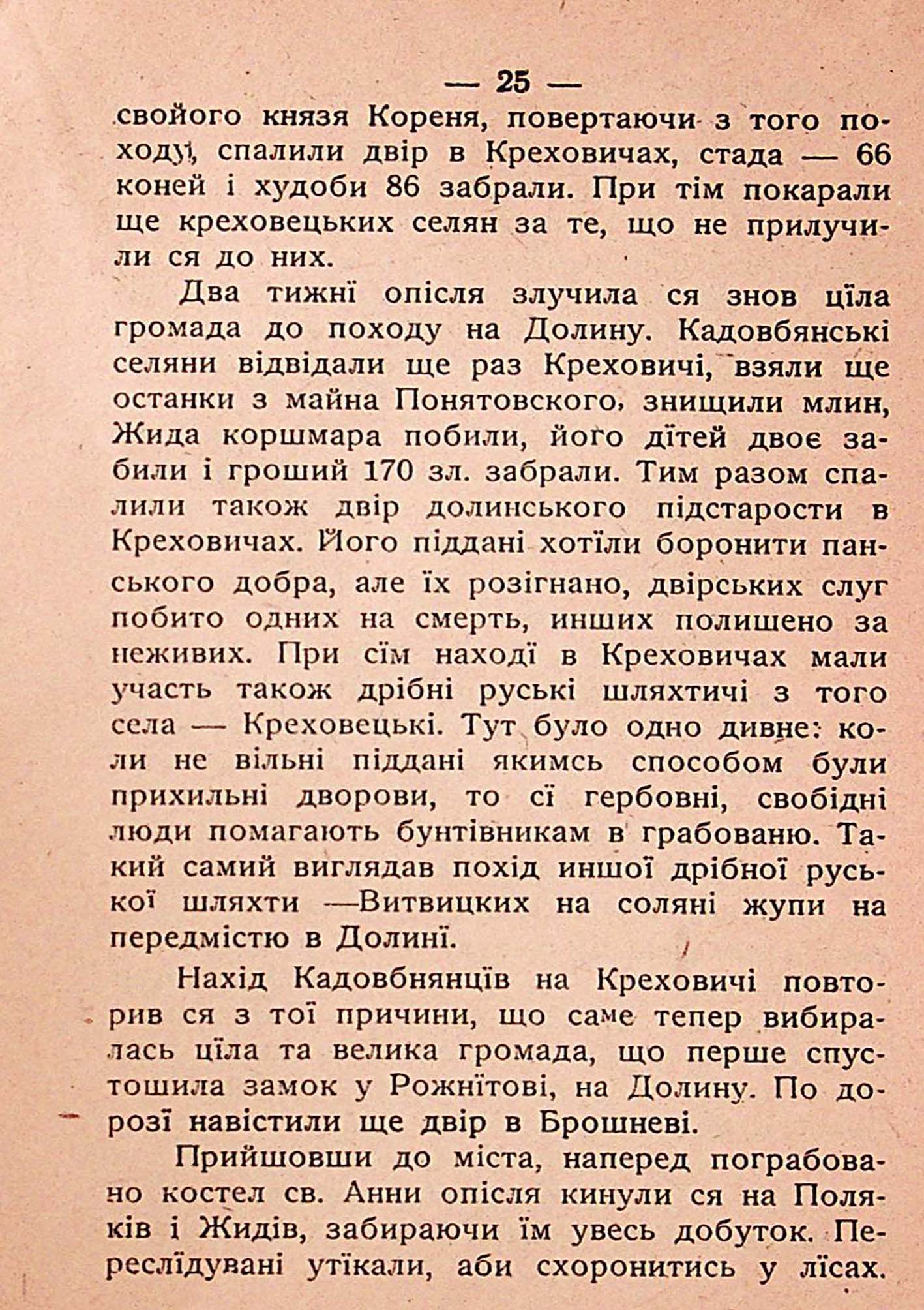 — 25 —

свойого князя Кореня, повертаючи з того походу, спалили двір в Креховичах, стада — 66 коней і худоби 86 забрали. При тім покарали ще креховецьких селян за те, що не прилучили ся до них.

Два тижнї опісля злучила ся знов цїла громада до походу на Долину. Кадовбянські селяни відвідали ще раз Креховичі, взяли ще останки з майна Понятовского, знищили млин, Жида коршмара побили, його дїтей двоє забили і гроший 170 зл. забрали. Тим разом спалили також двір долинського підстарости в Креховичах. Його піддані хотїли боронити панського добра, але їх розігнано, двірських слуг побито одних на смерть, инших полишено за неживих. При сїм находї в Креховичах мали участь також дрібні руські шляхтичі з того села — Креховецькі. Тут було одно дивне: коли не вільні піддані якимсь способом були прихильні дворови, то сї гербовні, свобідні люди помагають бунтівникам в грабованю. Такий самий виглядав похід иншої дрібної руської шляхти —Витвицких на соляні жупи на передмістю в Долинї.

Нахід Кадовбнянців на Креховичі повторив ся з тої причини, що саме тепер вибиралась цїла та велика громада, що перше спустошила замок у Рожнїтові, на Долину. По дорозї навістили ще двір в Брошневі.

Прийшовши до міста, наперед пограбовано костел св. Анни опісля кинули ся на Поляків і Жидів, забираючи їм увесь добуток. Переслїдувані утїкали, аби схоронитись у лїсах.